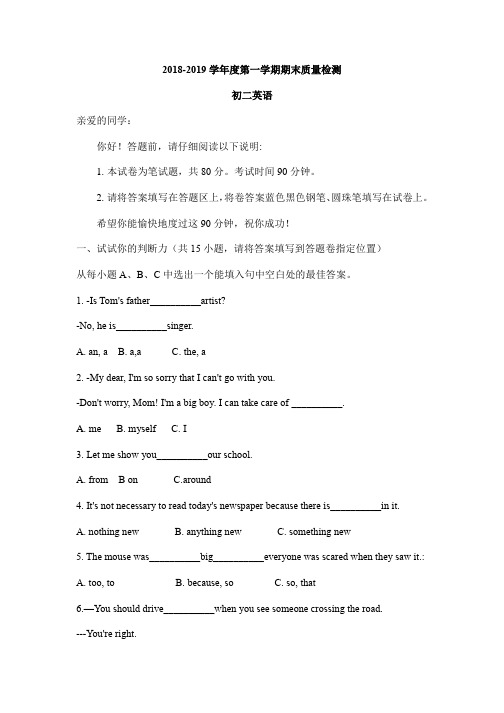 2018-2019 学年度第一学期期末质量检测

初二英语

亲爱的同学：

你好！答题前，请仔细阅读以下说明:

1. 本试卷为笔试题，共 80 分。考试时间 90 分钟。

2. 请将答案填写在答题区上，将卷答案蓝色黑色钢笔、圆珠笔填写在试卷上。

希望你能愉快地度过这 90 分钟，祝你成功！

一、试试你的判断力（共 15 小题，请将答案填写到答题卷指定位置）

从每小题 A、B、C 中选出一个能填入句中空白处的最佳答案。

1. -Is Tom's father__________artist?

-No, he is__________singer.

A. an, a　B. a,a　C. the, a

2. -My dear, I'm so sorry that I can't go with you.

-Don't worry, Mom! I'm a big boy. I can take care of __________.

A. me　B. myself　C. I

3. Let me show you__________our school.

A. from　B on　C.around

4. It's not necessary to read today's newspaper because there is__________in it.

A. nothing new　B. anything new　C. something new

5. The mouse was__________big__________everyone was scared when they saw it.:

A. too, to　B. because, so　C. so, that

6.—You should drive__________when you see someone crossing the road.

---You're right.